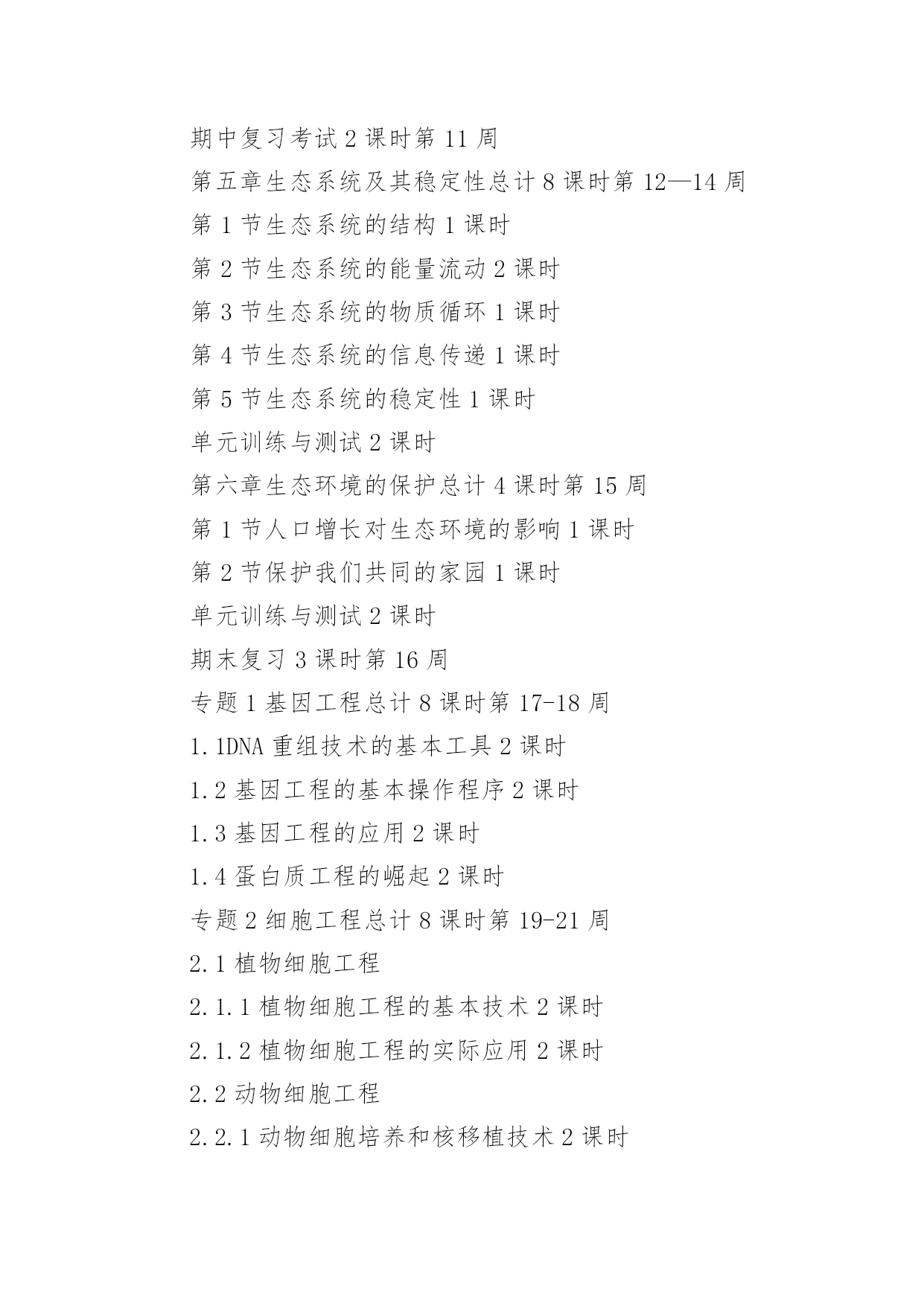 期中复习考试 2 课时第 11 周

第五章生态系统及其稳定性总计 8 课时第 12—14 周

第 1 节生态系统的结构 1 课时

第 2 节生态系统的能量流动 2 课时

第 3 节生态系统的物质循环 1 课时

第 4 节生态系统的信息传递 1 课时

第 5 节生态系统的稳定性 1 课时

单元训练与测试 2 课时

第六章生态环境的保护总计 4 课时第 15 周

第 1 节人口增长对生态环境的影响 1 课时

第 2 节保护我们共同的家园 1 课时

单元训练与测试 2 课时

期末复习 3 课时第 16 周

专题 1 基因工程总计 8 课时第 17-18 周

1.1DNA 重组技术的基本工具 2 课时

1.2 基因工程的基本操作程序 2 课时

1.3 基因工程的应用 2 课时

1.4 蛋白质工程的崛起 2 课时

专题 2 细胞工程总计 8 课时第 19-21 周

2.1 植物细胞工程

2.1.1 植物细胞工程的基本技术 2 课时

2.1.2 植物细胞工程的实际应用 2 课时

2.2 动物细胞工程

2.2.1 动物细胞培养和核移植技术 2 课时